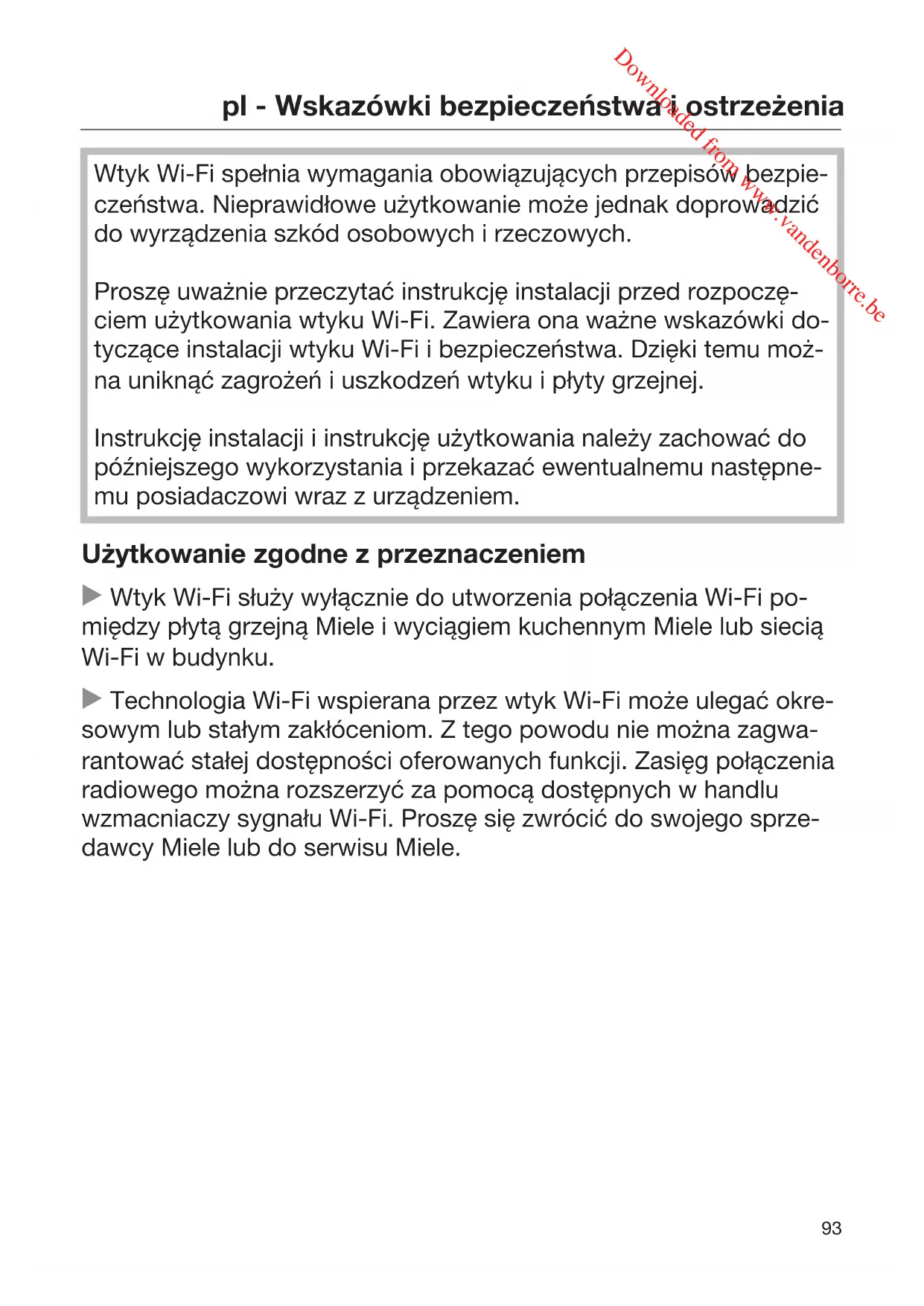 Downloaded from www.vandenborre.be

pl - Wskazówki bezpieczeństwa i ostrzeżenia

Wtyk Wi-Fi spełnia wymagania obowiązujących przepisów bezpieczeństwa. Nieprawidłowe użytkowanie może jednak doprowadzić do wyrządzenia szkód osobowych i rzeczowych.

Proszę uważnie przeczytać instrukcję instalacji przed rozpoczęciem użytkowania wtyku Wi-Fi. Zawiera ona ważne wskazówki dotyczące instalacji wtyku Wi-Fi i bezpieczeństwa. Dzięki temu można uniknąć zagrożeń i uszkodzeń wtyku i płyty grzejnej.

Instrukcję instalacji i instrukcję użytkowania należy zachować do późniejszego wykorzystania i przekazać ewentualnemu następnemu posiadaczowi wraz z urządzeniem.

Użytkowanie zgodne z przeznaczeniem

▶ Wtyk Wi-Fi służy wyłącznie do utworzenia połączenia Wi-Fi pomiędzy płytą grzejną Miele i wyciągiem kuchennym Miele lub siecią Wi-Fi w budynku.

▶ Technologia Wi-Fi wspierana przez wtyk Wi-Fi może ulegać okresowym lub stałym zakłóceniom. Z tego powodu nie można zagwarantować stałej dostępności oferowanych funkcji. Zasięg połączenia radiowego można rozszerzyć za pomocą dostępnych w handlu wzmacniaczy sygnału Wi-Fi. Proszę się zwrócić do swojego sprzedawcy Miele lub do serwisu Miele.

93